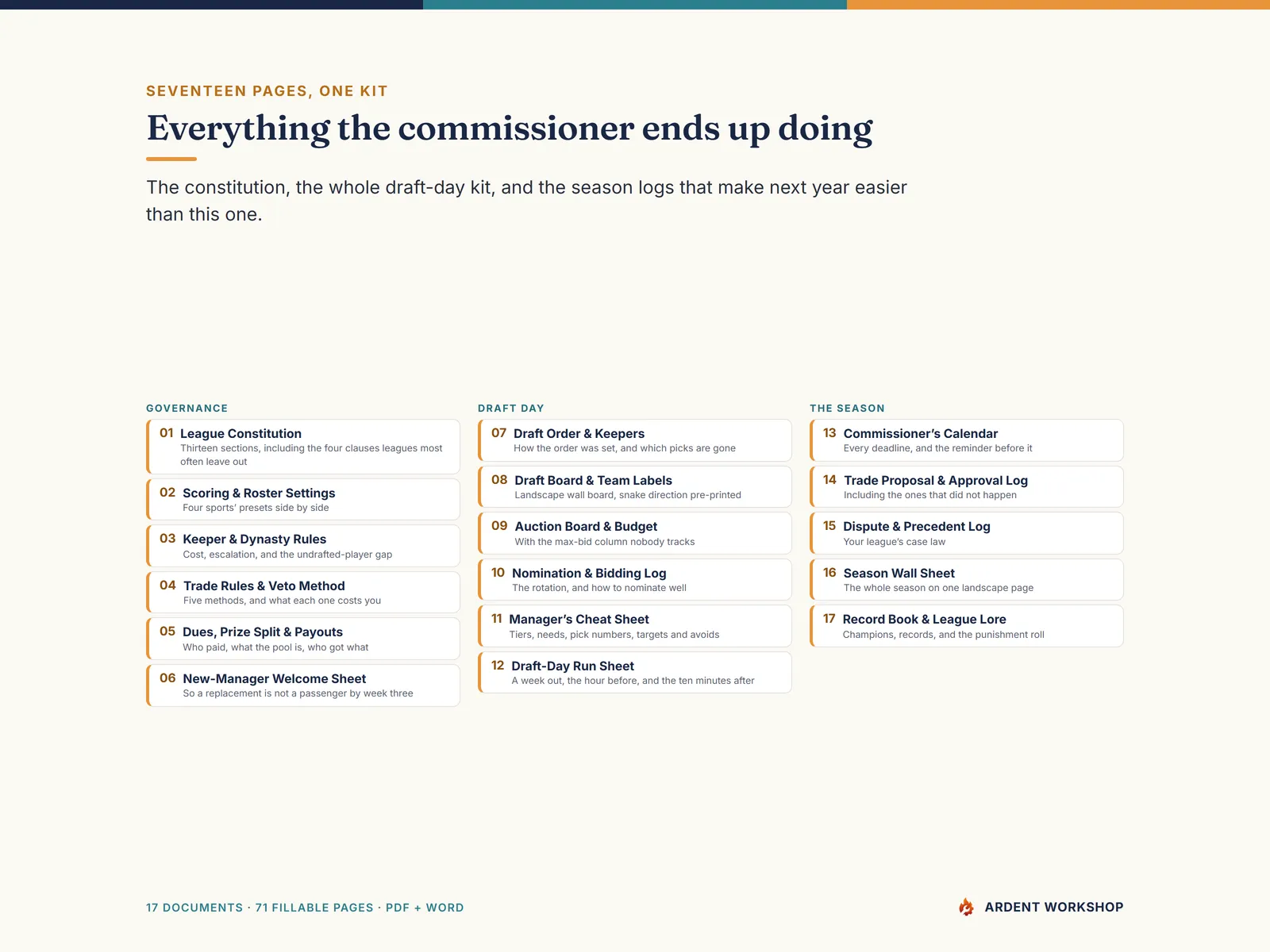 SEVENTEEN PAGES, ONE KIT

Everything the commissioner ends up doing

The constitution, the whole draft-day kit, and the season logs that make next year easier than this one.

GOVERNANCE

01 League Constitution
Thirteen sections, including the four clauses leagues most often leave out

02 Scoring & Roster Settings
Four sports' presets side by side

03 Keeper & Dynasty Rules
Cost, escalation, and the undrafted-player gap

04 Trade Rules & Veto Method
Five methods, and what each one costs you

05 Dues, Prize Split & Payouts
Who paid, what the pool is, who got what

06 New-Manager Welcome Sheet
So a replacement is not a passenger by week three

DRAFT DAY

07 Draft Order & Keepers
How the order was set, and which picks are gone

08 Draft Board & Team Labels
Landscape wall board, snake direction pre-printed

09 Auction Board & Budget
With the max-bid column nobody tracks

10 Nomination & Bidding Log
The rotation, and how to nominate well

11 Manager's Cheat Sheet
Tiers, needs, pick numbers, targets and avoids

12 Draft-Day Run Sheet
A week out, the hour before, and the ten minutes after

THE SEASON

13 Commissioner's Calendar
Every deadline, and the reminder before it

14 Trade Proposal & Approval Log
Including the ones that did not happen

15 Dispute & Precedent Log
Your league's case law

16 Season Wall Sheet
The whole season on one landscape page

17 Record Book & League Lore
Champions, records, and the punishment roll

17 DOCUMENTS · 71 FILLABLE PAGES · PDF + WORD

ARDENT WORKSHOP